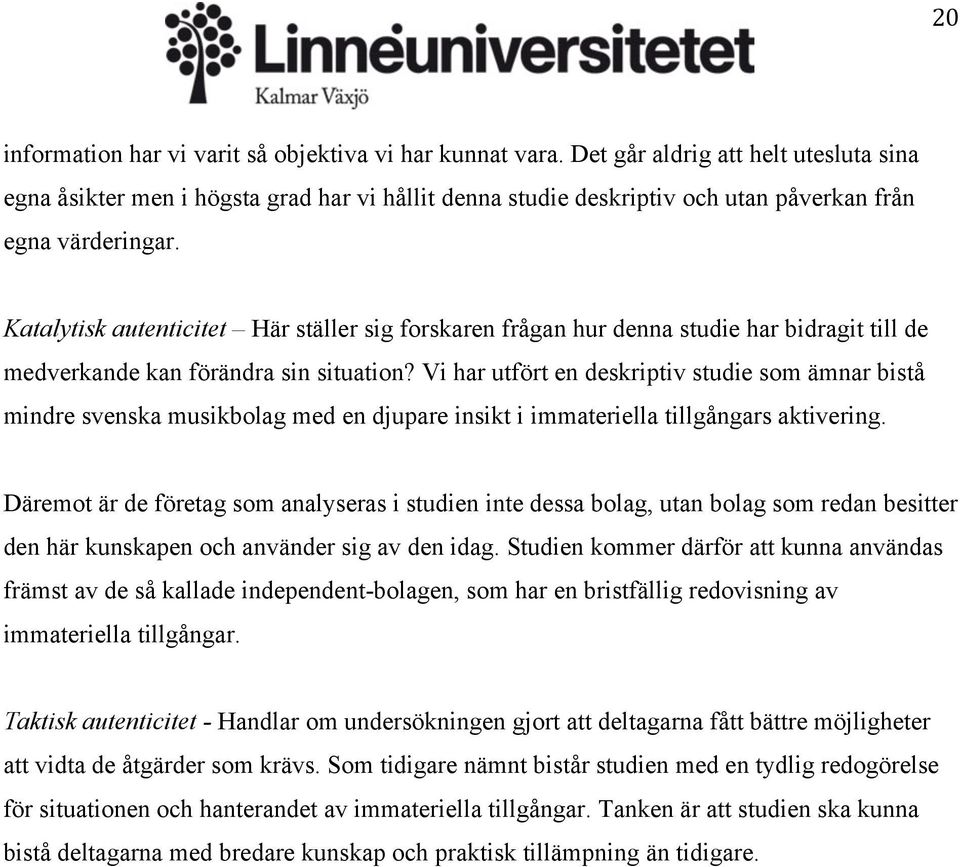 20

Linnéuniversitetet
Kalmar Växjö

information har vi varit så objektiva vi har kunnat vara. Det går aldrig att helt utesluta sina egna åsikter men i högsta grad har vi hållit denna studie deskriptiv och utan påverkan från egna värderingar.

Katalytisk autenticitet – Här ställer sig forskaren frågan hur denna studie har bidragit till de medverkande kan förändra sin situation? Vi har utfört en deskriptiv studie som ämnar bistå mindre svenska musikbolag med en djupare insikt i immateriella tillgångars aktivering.

Däremot är de företag som analyseras i studien inte dessa bolag, utan bolag som redan besitter den här kunskapen och använder sig av den idag. Studien kommer därför att kunna användas främst av de så kallade independent-bolagen, som har en bristfällig redovisning av immateriella tillgångar.

Taktisk autenticitet - Handlar om undersökningen gjort att deltagarna fått bättre möjligheter att vidta de åtgärder som krävs. Som tidigare nämnt bistår studien med en tydlig redogörelse för situationen och hanterandet av immateriella tillgångar. Tanken är att studien ska kunna bistå deltagarna med bredare kunskap och praktisk tillämpning än tidigare.